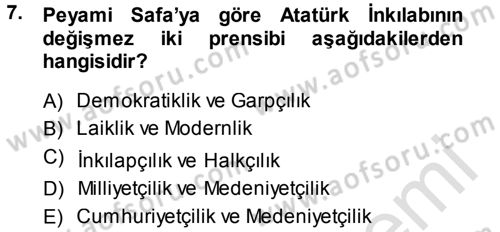 7. Peyami Safa'ya göre Atatürk İnkılabının değişmez iki prensibi aşağıdakilerden hangisidir?

A) Demokratiklik ve Garpçılık
B) Laiklik ve Modernlik
C) İnkılapçılık ve Halkçılık
D) Milliyetçilik ve Medeniyetçilik
E) Cumhuriyetçilik ve Medeniyetçilik

www.aofsoru.com
www.aofsoru.com
www.aofsoru.com